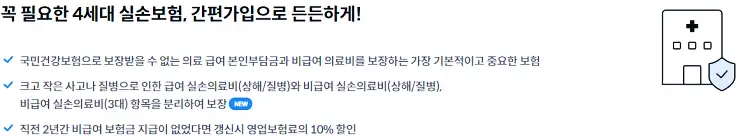 꼭 필요한 4세대 실손보험, 간편가입으로 든든하게!

국민건강보험으로 보장받을 수 없는 의료 급여 본인부담금과 비급여 의료비를 보장하는 가장 기본적이고 중요한 보험

크고 작은 사고나 질병으로 인한 급여 실손의료비(상해/질병)와 비급여 실손의료비(상해/질병), 비급여 실손의료비(3대) 항목을 분리하여 보장 NEW

직전 2년간 비급여 보험금 지급이 없었다면 갱신시 영업보험료의 10% 할인